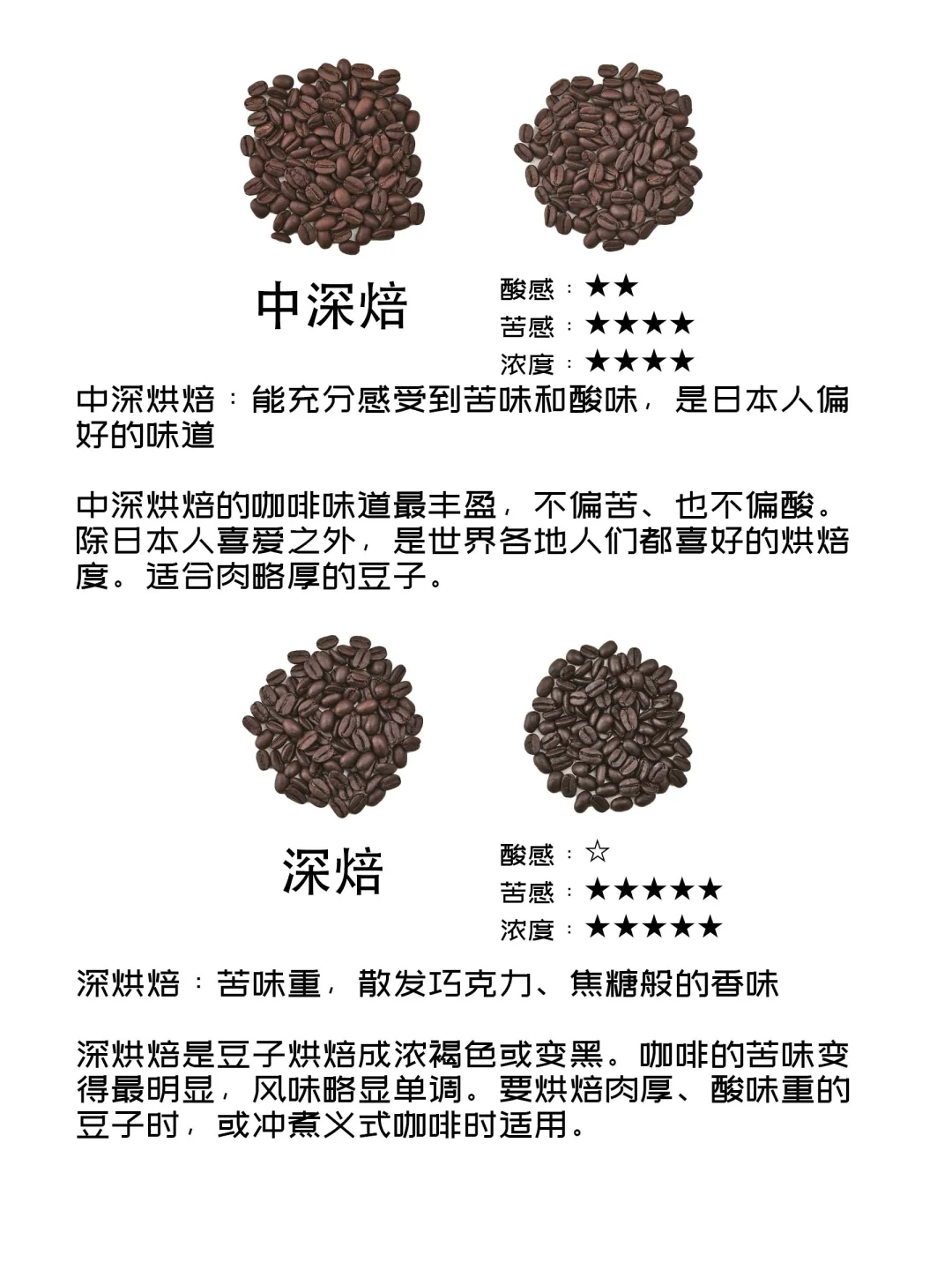 中深焙

酸感：★★
苦感：★★★★
浓度：★★★★

中深烘焙：能充分感受到苦味和酸味，是日本人偏好的味道

中深烘焙的咖啡味道最丰盈，不偏苦、也不偏酸。除日本人喜爱之外，是世界各地人们都喜好的烘焙度。适合肉略厚的豆子。

深焙

酸感：☆
苦感：★★★★★
浓度：★★★★★

深烘焙：苦味重，散发巧克力、焦糖般的香味

深烘焙是豆子烘焙成浓褐色或变黑。咖啡的苦味变得最明显，风味略显单调。要烘焙肉厚、酸味重的豆子时，或冲煮义式咖啡时适用。